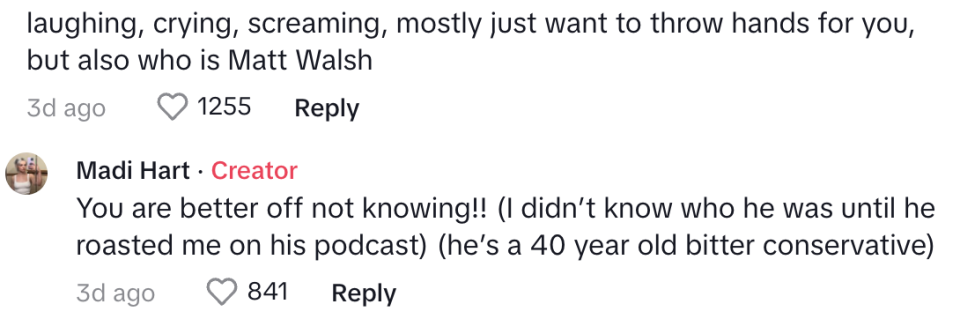 laughing, crying, screaming, mostly just want to throw hands for you, but also who is Matt Walsh

3d ago 1255 Reply

Madi Hart · Creator
You are better off not knowing!! (I didn't know who he was until he roasted me on his podcast) (he's a 40 year old bitter conservative)

3d ago 841 Reply